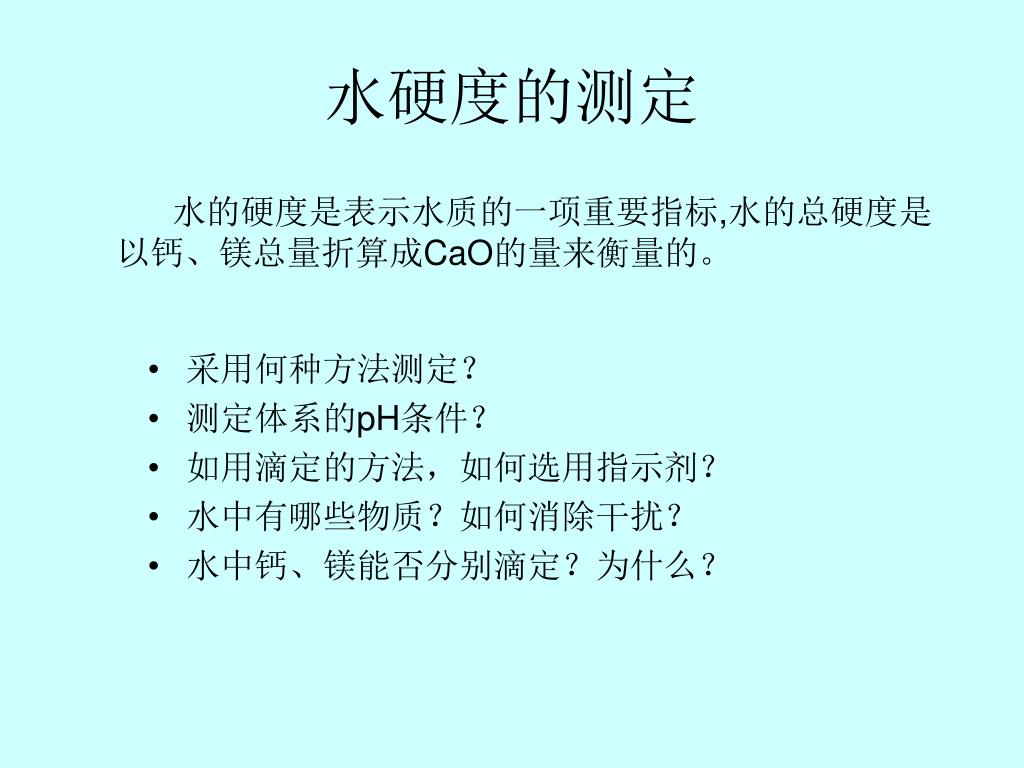 水硬度的测定

水的硬度是表示水质的一项重要指标,水的总硬度是以钙、镁总量折算成CaO的量来衡量的。

• 采用何种方法测定？
• 测定体系的pH条件？
• 如用滴定的方法，如何选用指示剂？
• 水中有哪些物质？如何消除干扰？
• 水中钙、镁能否分别滴定？为什么？